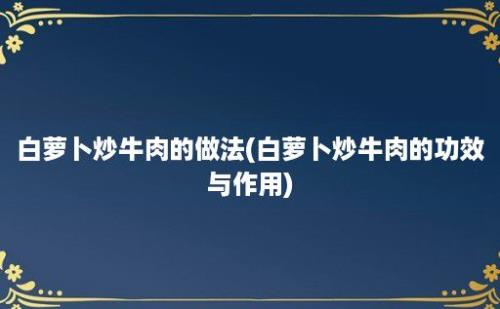 白萝卜炒牛肉的做法(白萝卜炒牛肉的功效与作用)